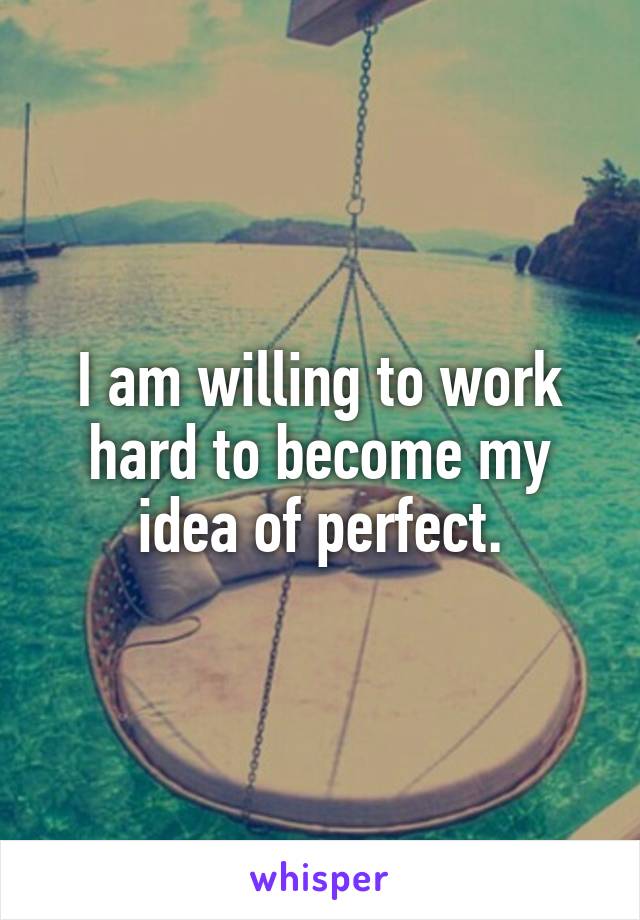 I am willing to work hard to become my idea of perfect.

whisper